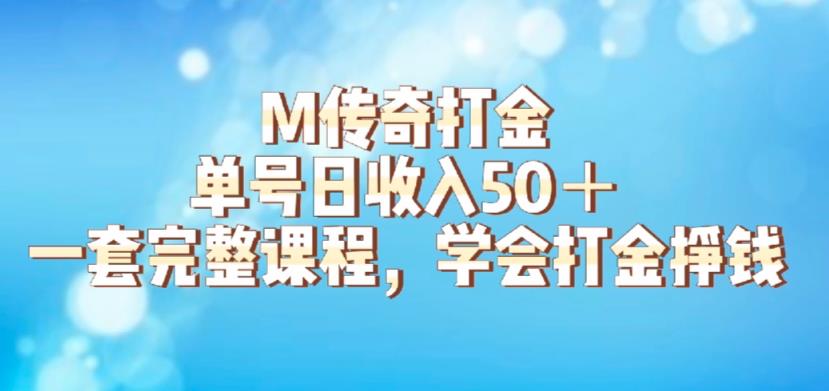 M传奇打金
单号日收入50＋
一套完整课程，学会打金挣钱